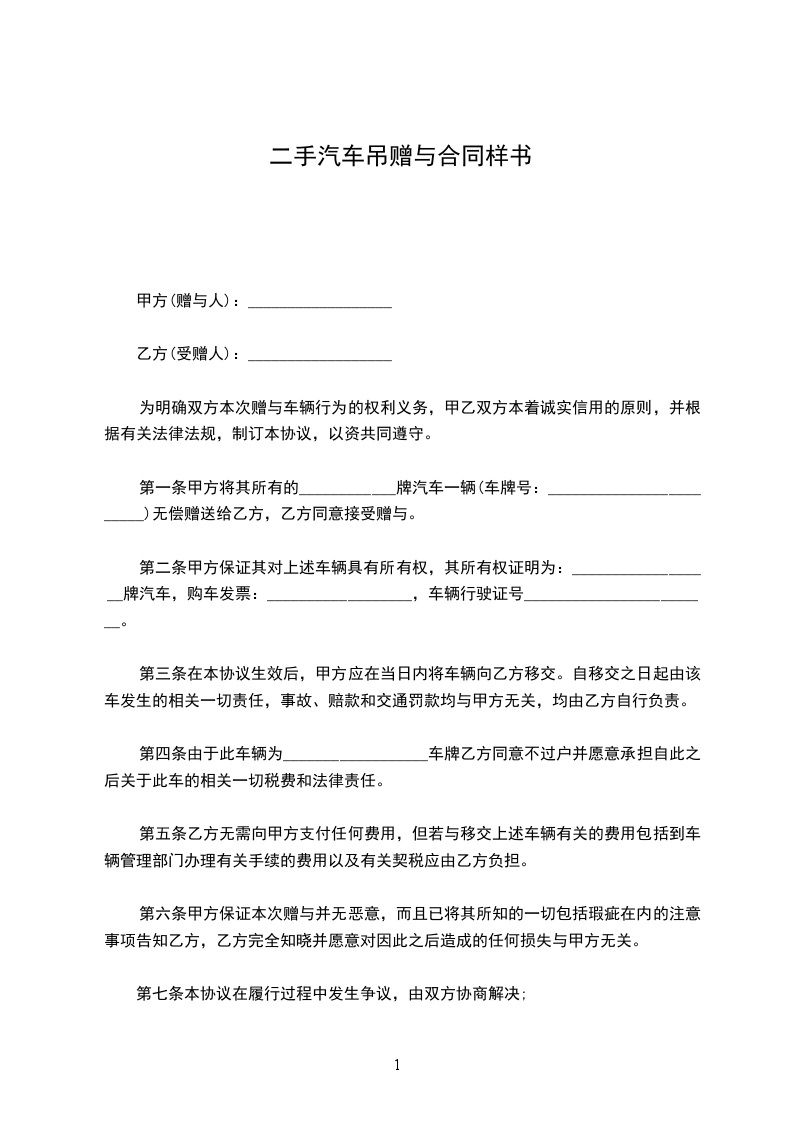 二手汽车吊赠与合同样书

甲方(赠与人)：__________________

乙方(受赠人)：__________________

为明确双方本次赠与车辆行为的权利义务，甲乙双方本着诚实信用的原则，并根据有关法律法规，制订本协议，以资共同遵守。

第一条甲方将其所有的____________牌汽车一辆(车牌号：________________________)无偿赠送给乙方，乙方同意接受赠与。

第二条甲方保证其对上述车辆具有所有权，其所有权证明为：__________________牌汽车，购车发票：__________________，车辆行驶证号________________________。

第三条在本协议生效后，甲方应在当日内将车辆向乙方移交。自移交之日起由该车发生的相关一切责任，事故、赔款和交通罚款均与甲方无关，均由乙方自行负责。

第四条由于此车辆为__________________车牌乙方同意不过户并愿意承担自此之后关于此车的相关一切税费和法律责任。

第五条乙方无需向甲方支付任何费用，但若与移交上述车辆有关的费用包括到车辆管理部门办理有关手续的费用以及有关契税应由乙方负担。

第六条甲方保证本次赠与并无恶意，而且已将其所知的一切包括瑕疵在内的注意事项告知乙方，乙方完全知晓并愿意对因此之后造成的任何损失与甲方无关。

第七条本协议在履行过程中发生争议，由双方协商解决；

1